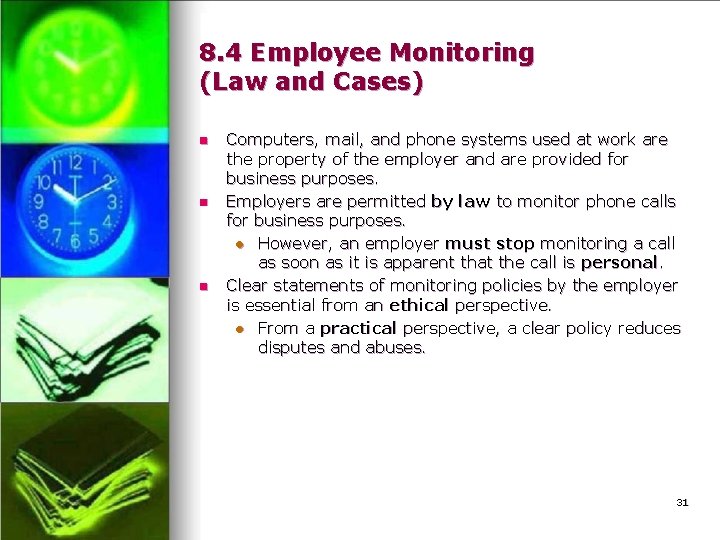 8.4 Employee Monitoring (Law and Cases)

- Computers, mail, and phone systems used at work are the property of the employer and are provided for business purposes.
- Employers are permitted by law to monitor phone calls for business purposes.
  - However, an employer must stop monitoring a call as soon as it is apparent that the call is personal.
- Clear statements of monitoring policies by the employer is essential from an ethical perspective.
  - From a practical perspective, a clear policy reduces disputes and abuses.

31